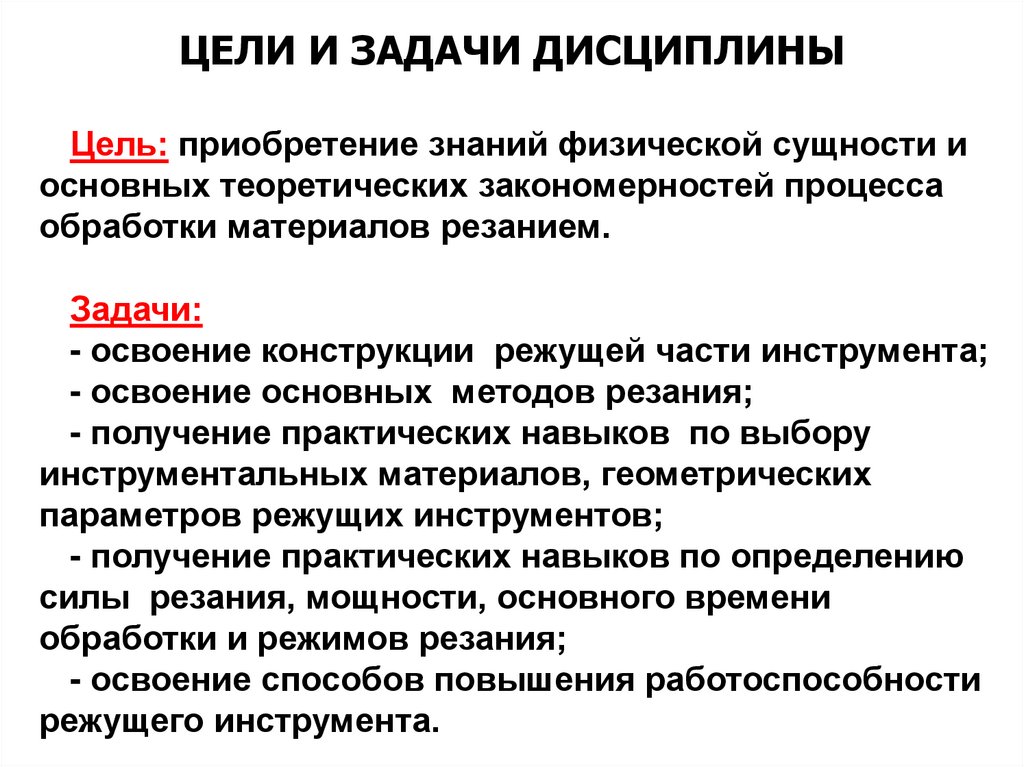 ЦЕЛИ И ЗАДАЧИ ДИСЦИПЛИНЫ

Цель: приобретение знаний физической сущности и основных теоретических закономерностей процесса обработки материалов резанием.

Задачи:
- освоение конструкции режущей части инструмента;
- освоение основных методов резания;
- получение практических навыков по выбору инструментальных материалов, геометрических параметров режущих инструментов;
- получение практических навыков по определению силы резания, мощности, основного времени обработки и режимов резания;
- освоение способов повышения работоспособности режущего инструмента.